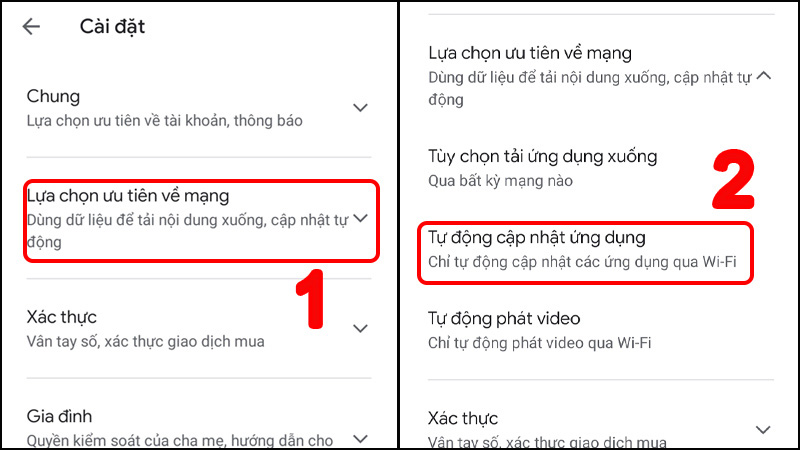 Cài đặt

Chung
Lựa chọn ưu tiên về tài khoản, thông báo

Lựa chọn ưu tiên về mạng
Dùng dữ liệu để tải nội dung xuống, cập nhật tự động

1

Xác thực
Vân tay số, xác thực giao dịch mua

Gia đình
Quyền kiểm soát của cha mẹ, hướng dẫn cho

Lựa chọn ưu tiên về mạng
Dùng dữ liệu để tải nội dung xuống, cập nhật tự động

Tùy chọn tải ứng dụng xuống
Qua bất kỳ mạng nào

2

Tự động cập nhật ứng dụng
Chỉ tự động cập nhật các ứng dụng qua Wi-Fi

Tự động phát video
Chỉ tự động phát video qua Wi-Fi

Xác thực
Vân tay số, xác thực giao dịch mua